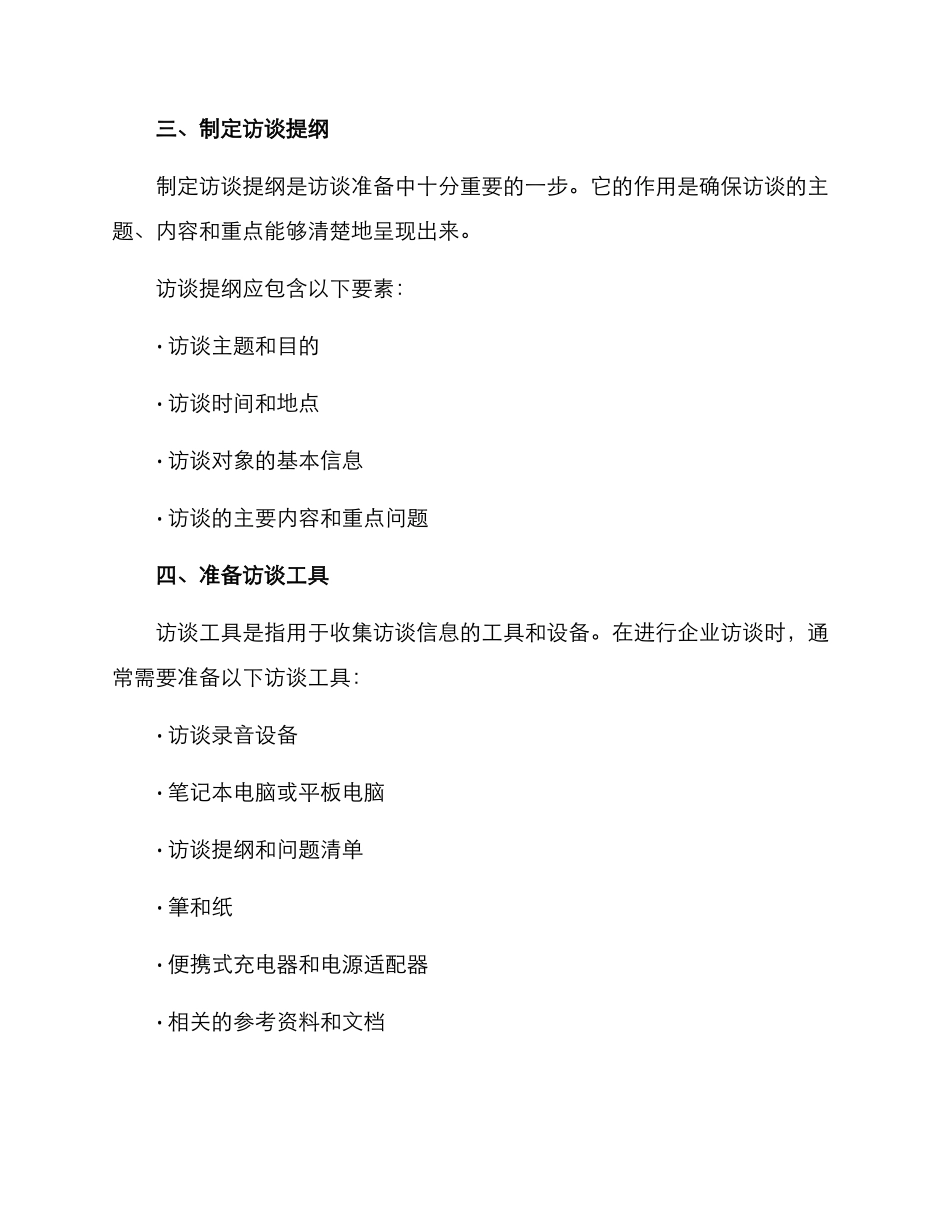 三、制定访谈提纲

制定访谈提纲是访谈准备中十分重要的一步。它的作用是确保访谈的主题、内容和重点能够清楚地呈现出来。

访谈提纲应包含以下要素：

· 访谈主题和目的

· 访谈时间和地点

· 访谈对象的基本信息

· 访谈的主要内容和重点问题

四、准备访谈工具

访谈工具是指用于收集访谈信息的工具和设备。在进行企业访谈时，通常需要准备以下访谈工具：

· 访谈录音设备

· 笔记本电脑或平板电脑

· 访谈提纲和问题清单

· 筆和纸

· 便携式充电器和电源适配器

· 相关的参考资料和文档